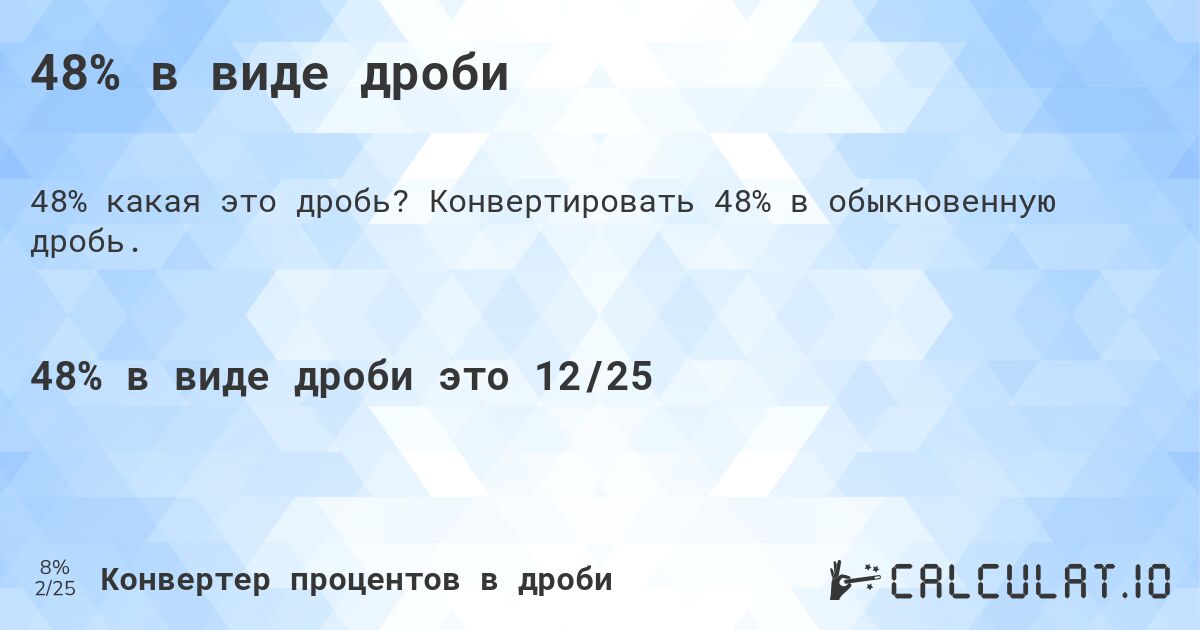 48% в виде дроби

48% какая это дробь? Конвертировать 48% в обыкновенную дробь.

48% в виде дроби это 12/25

8%
2/25

Конвертер процентов в дроби

CALCULAT.IO